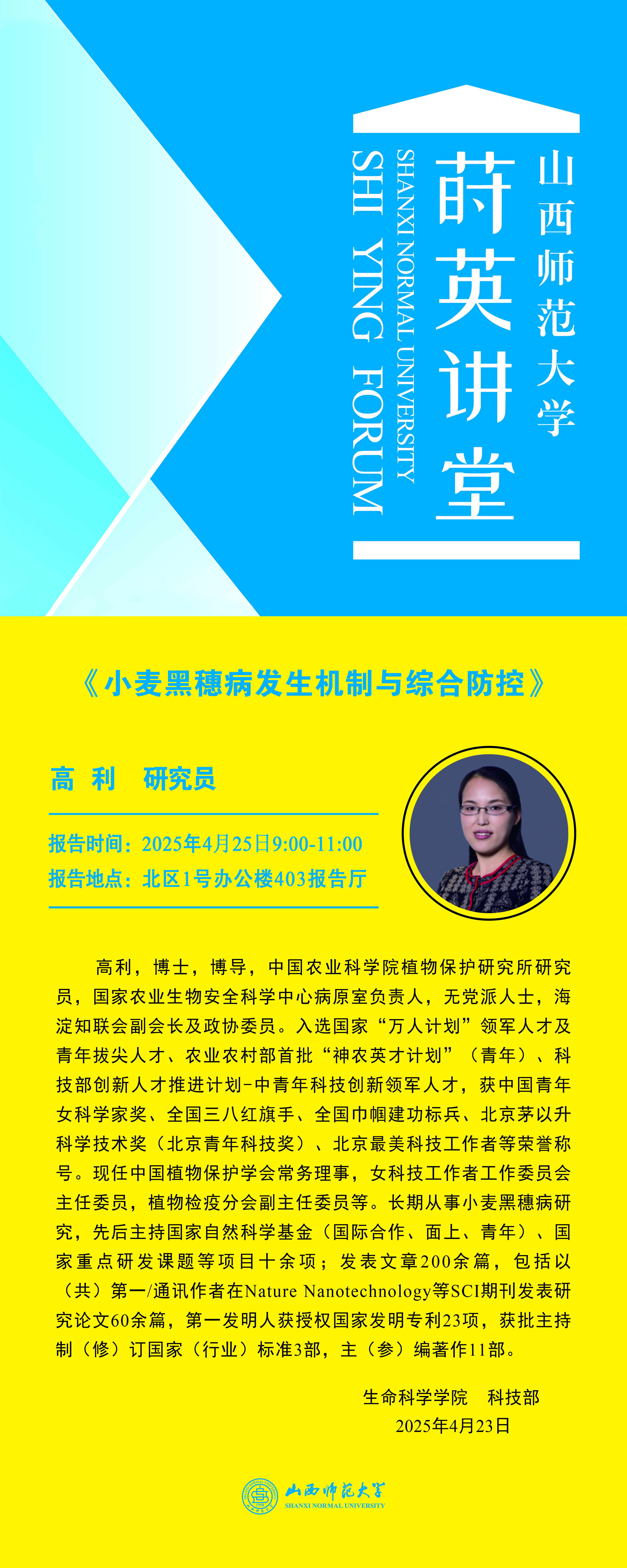 山西师范大学

莳英讲堂

SHANXI NORMAL UNIVERSITY

SHI YING FORUM

《小麦黑穗病发生机制与综合防控》

高 利 研究员

报告时间：2025年4月25日9:00-11:00
报告地点：北区1号办公楼403报告厅

高利，博士，博导，中国农业科学院植物保护研究所研究员，国家农业生物安全科学中心病原室负责人，无党派人士，海淀知联会副会长及政协委员。入选国家“万人计划”领军人才及青年拔尖人才、农业农村部首批“神农英才计划”（青年）、科技部创新人才推进计划-中青年科技创新领军人才，获中国青年女科学家奖、全国三八红旗手、全国巾帼建功标兵、北京茅以升科学技术奖（北京青年科技奖）、北京最美科技工作者等荣誉称号。现任中国植物保护学会常务理事，女科技工作者工作委员会主任委员，植物检疫分会副主任委员等。长期从事小麦黑穗病研究，先后主持国家自然科学基金（国际合作、面上、青年）、国家重点研发课题等项目十余项；发表文章200余篇，包括以（共）第一/通讯作者在Nature Nanotechnology等SCI期刊发表研究论文60余篇，第一发明人获授权国家发明专利23项，获批主持制（修）订国家（行业）标准3部，主（参）编著作11部。

生命科学学院 科技部
2025年4月23日

山西师范大学
SHANXI NORMAL UNIVERSITY